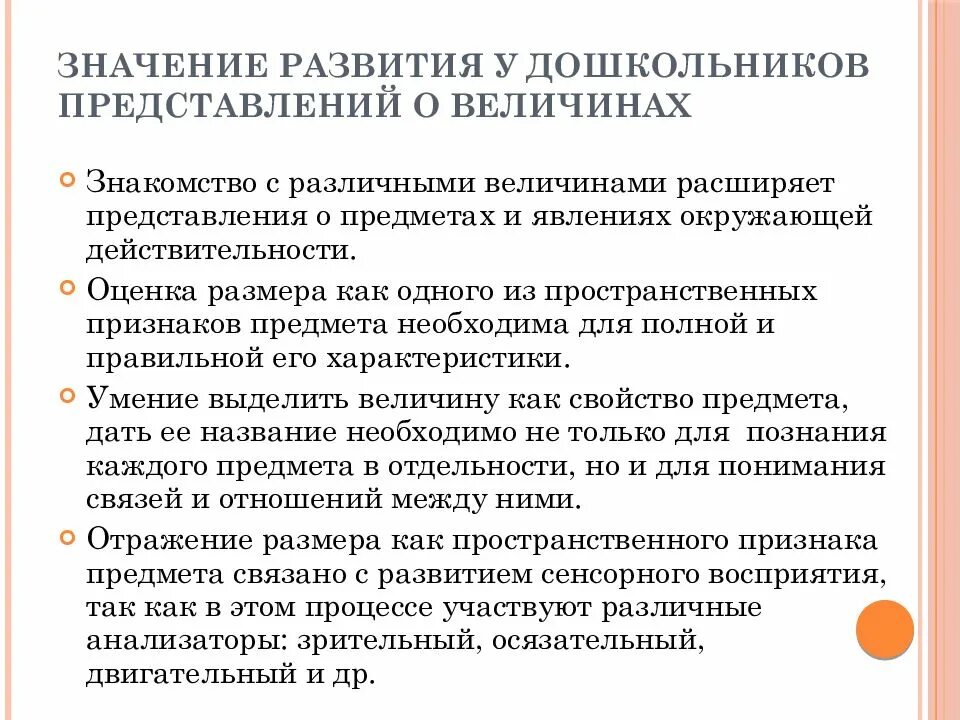 ЗНАЧЕНИЕ РАЗВИТИЯ У ДОШКОЛЬНИКОВ ПРЕДСТАВЛЕНИЙ О ВЕЛИЧИНАХ

Знакомство с различными величинами расширяет представления о предметах и явлениях окружающей действительности.

Оценка размера как одного из пространственных признаков предмета необходима для полной и правильной его характеристики.

Умение выделить величину как свойство предмета, дать ее название необходимо не только для познания каждого предмета в отдельности, но и для понимания связей и отношений между ними.

Отражение размера как пространственного признака предмета связано с развитием сенсорного восприятия, так как в этом процессе участвуют различные анализаторы: зрительный, осязательный, двигательный и др.